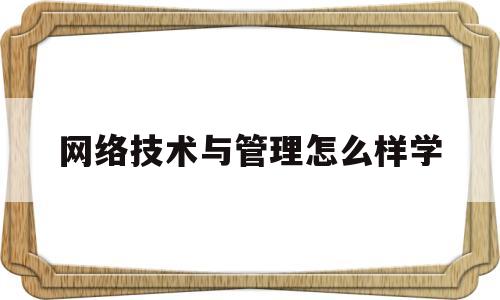 网络技术与管理怎么样学